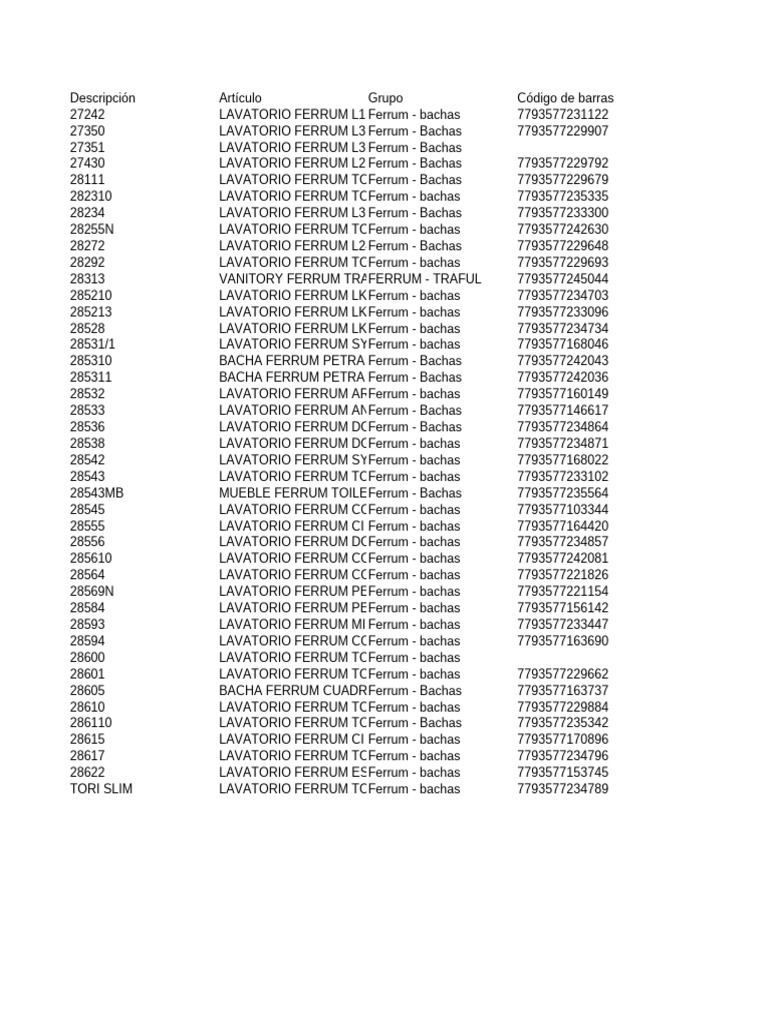 | Descripción | Artículo | Grupo | Código de barras |
|---|---|---|---|
| 27242 | LAVATORIO FERRUM L1 | Ferrum - bachas | 7793577231122 |
| 27350 | LAVATORIO FERRUM L3 | Ferrum - Bachas | 7793577229907 |
| 27351 | LAVATORIO FERRUM L3 | Ferrum - Bachas | |
| 27430 | LAVATORIO FERRUM L2 | Ferrum - Bachas | 7793577229792 |
| 28111 | LAVATORIO FERRUM TC | Ferrum - Bachas | 7793577229679 |
| 282310 | LAVATORIO FERRUM TC | Ferrum - bachas | 7793577235335 |
| 28234 | LAVATORIO FERRUM L3 | Ferrum - Bachas | 7793577233300 |
| 28255N | LAVATORIO FERRUM TC | Ferrum - bachas | 7793577242630 |
| 28272 | LAVATORIO FERRUM L2 | Ferrum - Bachas | 7793577229648 |
| 28292 | LAVATORIO FERRUM TC | Ferrum - bachas | 7793577229693 |
| 28313 | VANITORY FERRUM TRA | FERRUM - TRAFUL | 7793577245044 |
| 285210 | LAVATORIO FERRUM LK | Ferrum - bachas | 7793577234703 |
| 285213 | LAVATORIO FERRUM LK | Ferrum - bachas | 7793577233096 |
| 28528 | LAVATORIO FERRUM LK | Ferrum - bachas | 7793577234734 |
| 28531/1 | LAVATORIO FERRUM SY | Ferrum - bachas | 7793577168046 |
| 285310 | BACHA FERRUM PETRA | Ferrum - Bachas | 7793577242043 |
| 285311 | BACHA FERRUM PETRA | Ferrum - Bachas | 7793577242036 |
| 28532 | LAVATORIO FERRUM AF | Ferrum - bachas | 7793577160149 |
| 28533 | LAVATORIO FERRUM AN | Ferrum - Bachas | 7793577146617 |
| 28536 | LAVATORIO FERRUM DC | Ferrum - bachas | 7793577234864 |
| 28538 | LAVATORIO FERRUM DC | Ferrum - bachas | 7793577234871 |
| 28542 | LAVATORIO FERRUM SY | Ferrum - bachas | 7793577168022 |
| 28543 | LAVATORIO FERRUM TC | Ferrum - bachas | 7793577233102 |
| 28543MB | MUEBLE FERRUM TOILE | Ferrum - Bachas | 7793577235564 |
| 28545 | LAVATORIO FERRUM CC | Ferrum - bachas | 7793577103344 |
| 28555 | LAVATORIO FERRUM CI | Ferrum - bachas | 7793577164420 |
| 28556 | LAVATORIO FERRUM DC | Ferrum - bachas | 7793577234857 |
| 285610 | LAVATORIO FERRUM CC | Ferrum - bachas | 7793577242081 |
| 28564 | LAVATORIO FERRUM CC | Ferrum - bachas | 7793577221826 |
| 28569N | LAVATORIO FERRUM PE | Ferrum - bachas | 7793577221154 |
| 28584 | LAVATORIO FERRUM PE | Ferrum - bachas | 7793577156142 |
| 28593 | LAVATORIO FERRUM MI | Ferrum - bachas | 7793577233447 |
| 28594 | LAVATORIO FERRUM CC | Ferrum - bachas | 7793577163690 |
| 28600 | LAVATORIO FERRUM TC | Ferrum - bachas | |
| 28601 | LAVATORIO FERRUM TC | Ferrum - bachas | 7793577229662 |
| 28605 | BACHA FERRUM CUADR | Ferrum - Bachas | 7793577163737 |
| 28610 | LAVATORIO FERRUM TC | Ferrum - bachas | 7793577229884 |
| 286110 | LAVATORIO FERRUM TC | Ferrum - Bachas | 7793577235342 |
| 28615 | LAVATORIO FERRUM CI | Ferrum - bachas | 7793577170896 |
| 28617 | LAVATORIO FERRUM TC | Ferrum - bachas | 7793577234796 |
| 28622 | LAVATORIO FERRUM ES | Ferrum - bachas | 7793577153745 |
| TORI SLIM | LAVATORIO FERRUM TC | Ferrum - bachas | 7793577234789 |